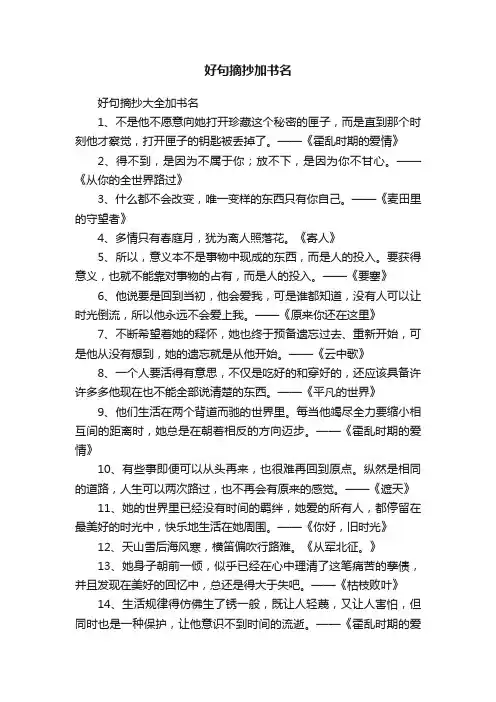 好句摘抄加书名

好句摘抄大全加书名

1、不是他不愿意向她打开珍藏这个秘密的匣子，而是直到那个时刻他才察觉，打开匣子的钥匙被丢掉了。——《霍乱时期的爱情》

2、得不到，是因为不属于你；放不下，是因为你不甘心。——《从你的全世界路过》

3、什么都不会改变，唯一变样的东西只有你自己。——《麦田里的守望者》

4、多情只有春庭月，犹为离人照落花。《寄人》

5、所以，意义本不是事物中现成的东西，而是人的投入。要获得意义，也就不能靠对事物的占有，而是人的投入。——《要塞》

6、他说要是回到当初，他会爱我，可是谁都知道，没有人可以让时光倒流，所以他永远不会爱上我。——《原来你还在这里》

7、不断希望着她的释怀，她也终于预备遗忘过去、重新开始，可是他从没有想到，她的遗忘就是从他开始。——《云中歌》

8、一个人要活得有意思，不仅是吃好的和穿好的，还应该具备许许多多他现在也不能全部说清楚的东西。——《平凡的世界》

9、他们生活在两个背道而驰的世界里。每当他竭尽全力要缩小相互间的距离时，她总是在朝着相反的方向迈步。——《霍乱时期的爱情》

10、有些事即便可以从头再来，也很难再回到原点。纵然是相同的道路，人生可以两次路过，也不再会有原来的感觉。——《遮天》

11、她的世界里已经没有时间的羁绊，她爱的所有人，都停留在最美好的时光中，快乐地生活在她周围。——《你好，旧时光》

12、天山雪后海风寒，横笛偏吹行路难。《从军北征。》

13、她身子朝前一倾，似乎已经在心中理清了这笔痛苦的孽债，并且发现在美好的回忆中，总还是得大于失吧。——《枯枝败叶》

14、生活规律得仿佛生了锈一般，既让人轻蔑，又让人害怕，但同时也是一种保护，让他意识不到时间的流逝。——《霍乱时期的爱